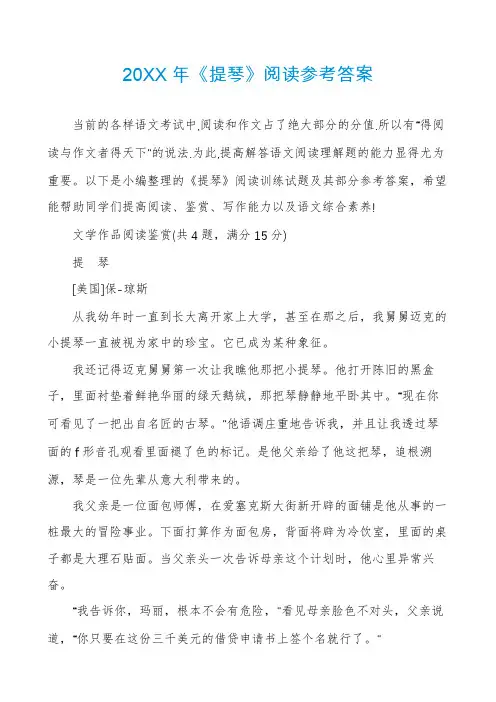 20XX 年《提琴》阅读参考答案

当前的各样语文考试中,阅读和作文占了绝大部分的分值,所以有"得阅读与作文者得天下"的说法.为此,提高解答语文阅读理解题的能力显得尤为重要。以下是小编整理的《提琴》阅读训练试题及其部分参考答案，希望能帮助同学们提高阅读、鉴赏、写作能力以及语文综合素养!

文学作品阅读鉴赏(共 4 题，满分 15 分)

提　琴

[美国]保-琼斯

从我幼年时一直到长大离开家上大学，甚至在那之后，我舅舅迈克的小提琴一直被视为家中的珍宝。它已成为某种象征。

我还记得迈克舅舅第一次让我瞧他那把小提琴。他打开陈旧的黑盒子，里面衬垫着鲜艳华丽的绿天鹅绒，那把琴静静地平卧其中。"现在你可看见了一把出自名匠的古琴。"他语调庄重地告诉我，并且让我透过琴面的 f 形音孔观看里面褪了色的标记。是他父亲给了他这把琴，追根溯源，琴是一位先辈从意大利带来的。

我父亲是一位面包师傅，在爱塞克斯大街新开辟的面铺是他从事的一桩最大的冒险事业。下面打算作为面包房，背面将辟为冷饮室，里面的桌子都是大理石贴面。当父亲头一次告诉母亲这个计划时，他心里异常兴奋。

"我告诉你，玛丽，根本不会有危险，"看见母亲脸色不对头，父亲说道，"你只要在这份三千美元的借贷申请书上签个名就行了。"